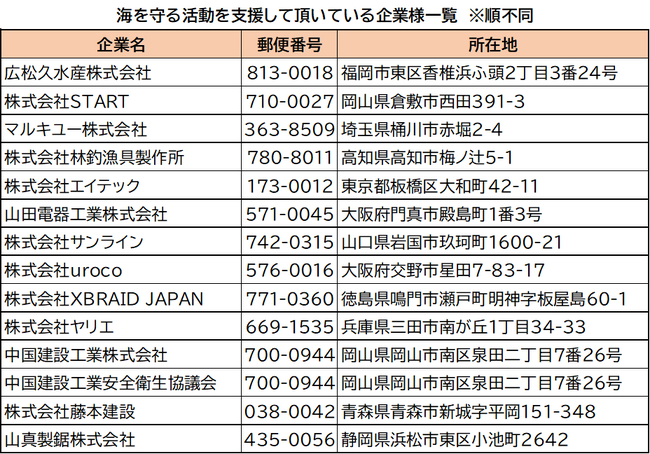 海を守る活動を支援して頂いている企業様一覧 ※順不同

| 企業名 | 郵便番号 | 所在地 |
|---|---|---|
| 広松久水産株式会社 | 813-0018 | 福岡市東区香椎浜ふ頭2丁目3番24号 |
| 株式会社START | 710-0027 | 岡山県倉敷市西田391-3 |
| マルキユー株式会社 | 363-8509 | 埼玉県桶川市赤堀2-4 |
| 株式会社林釣漁具製作所 | 780-8011 | 高知県高知市梅ノ辻5-1 |
| 株式会社エイテック | 173-0012 | 東京都板橋区大和町42-11 |
| 山田電器工業株式会社 | 571-0045 | 大阪府門真市殿島町1番3号 |
| 株式会社サンライン | 742-0315 | 山口県岩国市玖珂町1600-21 |
| 株式会社uroco | 576-0016 | 大阪府交野市星田7-83-17 |
| 株式会社XBRAID JAPAN | 771-0360 | 徳島県鳴門市瀬戸町明神字板屋島60-1 |
| 株式会社ヤリエ | 669-1535 | 兵庫県三田市南が丘1丁目34-33 |
| 中国建設工業株式会社 | 700-0944 | 岡山県岡山市南区泉田二丁目7番26号 |
| 中国建設工業安全衛生協議会 | 700-0944 | 岡山県岡山市南区泉田二丁目7番26号 |
| 株式会社藤本建設 | 038-0042 | 青森県青森市新城字平岡151-348 |
| 山真製鋸株式会社 | 435-0056 | 静岡県浜松市東区小池町2642 |